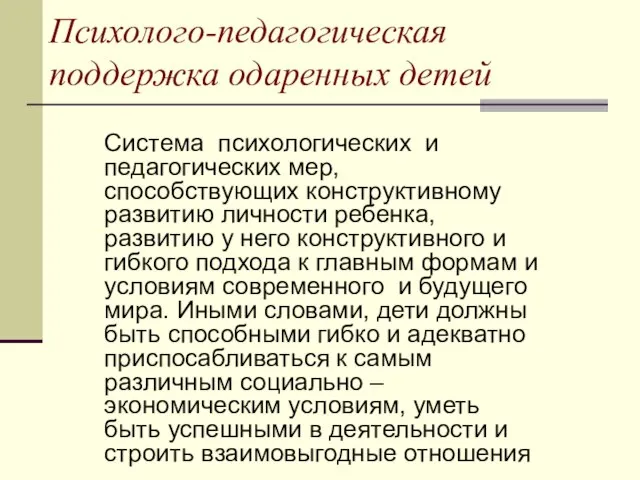 Психолого-педагогическая поддержка одаренных детей

Система психологических и педагогических мер, способствующих конструктивному развитию личности ребенка, развитию у него конструктивного и гибкого подхода к главным формам и условиям современного и будущего мира. Иными словами, дети должны быть способными гибко и адекватно приспосабливаться к самым различным социально – экономическим условиям, уметь быть успешными в деятельности и строить взаимовыгодные отношения